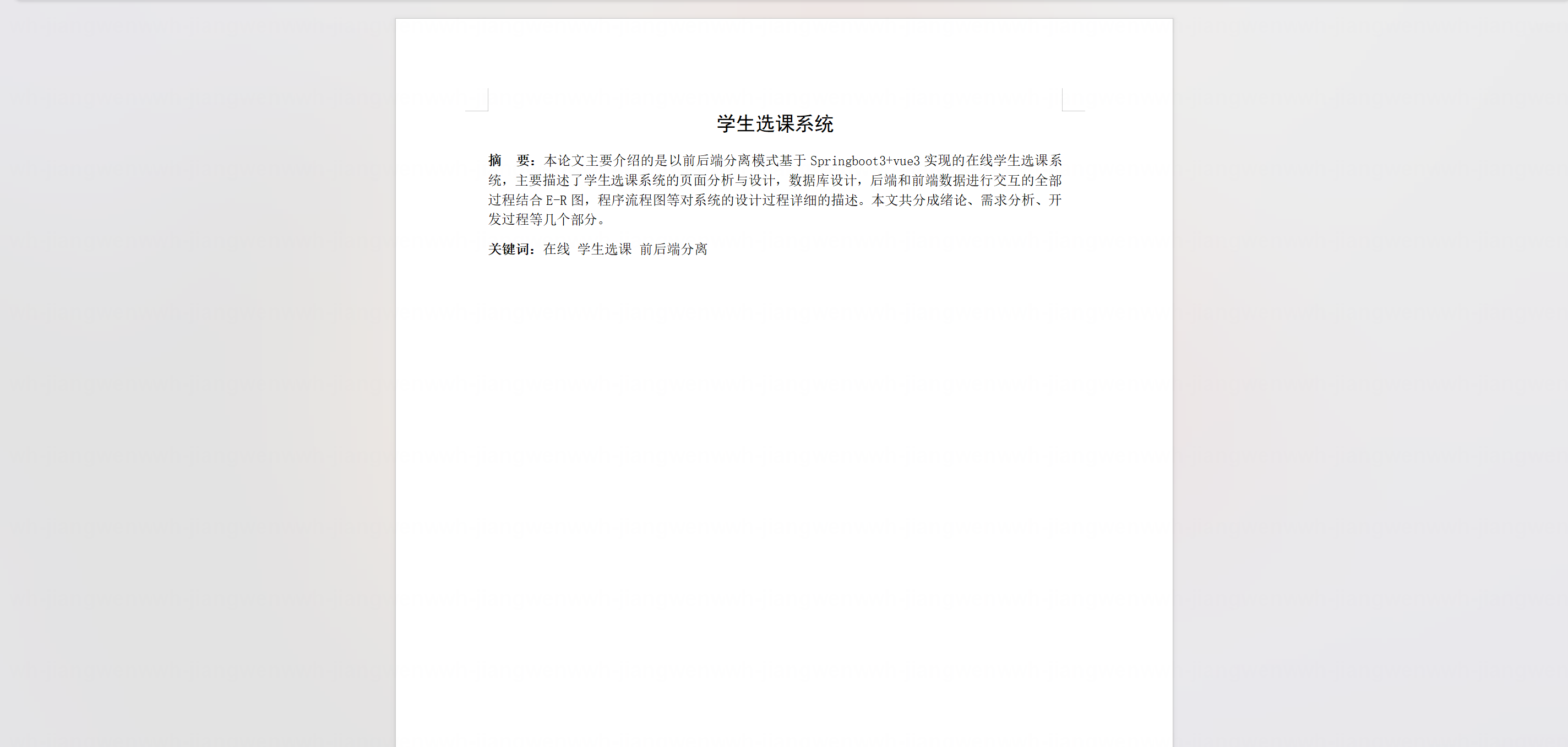 学生选课系统

摘　要：本论文主要介绍的是以前后端分离模式基于 Springboot3+vue3 实现的在线学生选课系统，主要描述了学生选课系统的页面分析与设计，数据库设计，后端和前端数据进行交互的全部过程结合 E-R 图，程序流程图等对系统的设计过程详细的描述。本文共分成绪论、需求分析、开发过程等几个部分。

关键词：在线 学生选课 前后端分离